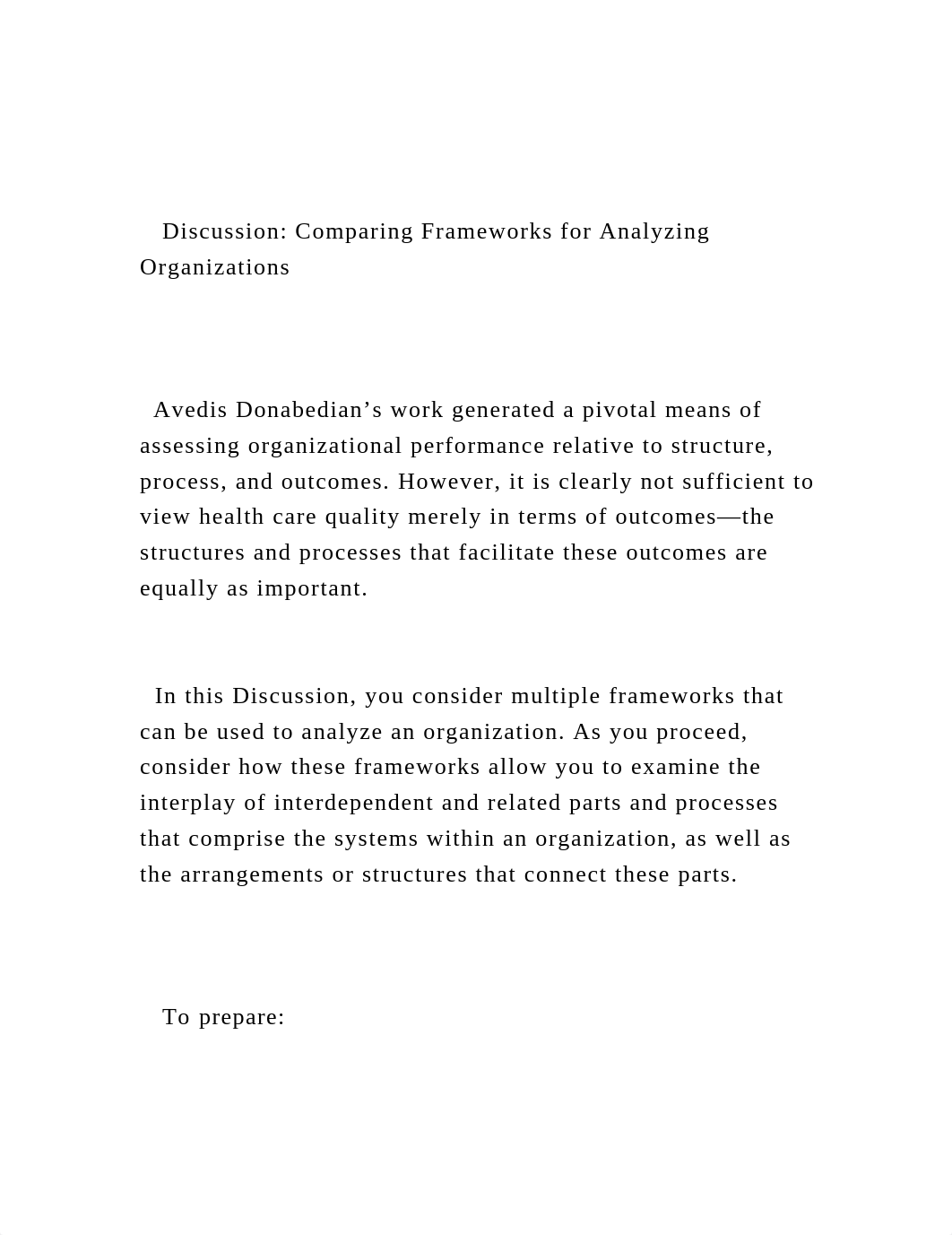 Discussion: Comparing Frameworks for Analyzing Organizations

Avedis Donabedian’s work generated a pivotal means of assessing organizational performance relative to structure, process, and outcomes. However, it is clearly not sufficient to view health care quality merely in terms of outcomes—the structures and processes that facilitate these outcomes are equally as important.

In this Discussion, you consider multiple frameworks that can be used to analyze an organization. As you proceed, consider how these frameworks allow you to examine the interplay of interdependent and related parts and processes that comprise the systems within an organization, as well as the arrangements or structures that connect these parts.

To prepare: